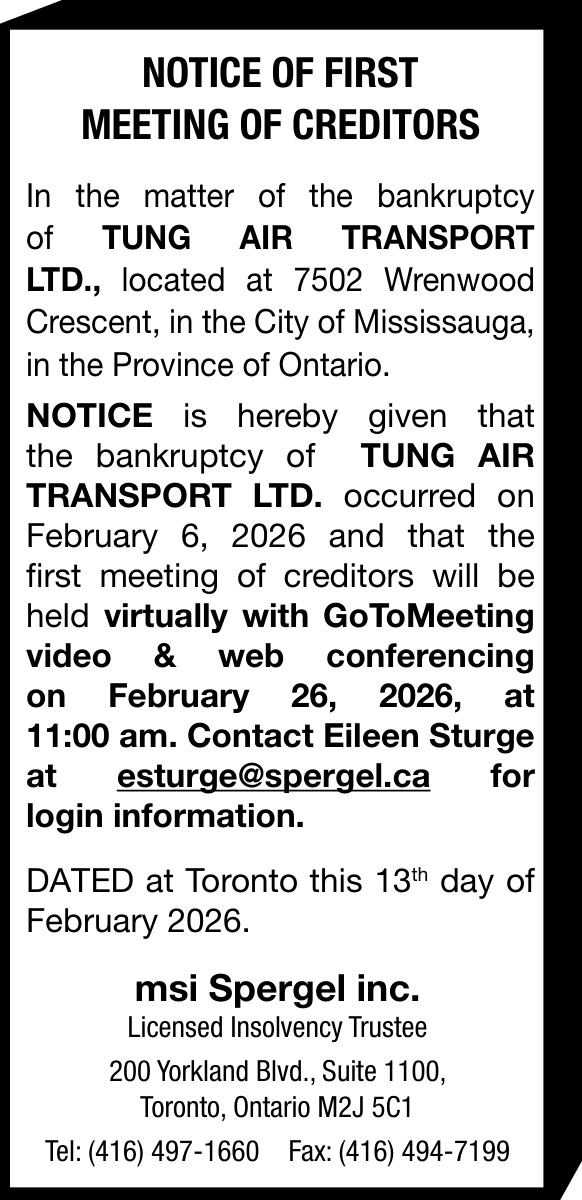 NOTICE OF FIRST MEETING OF CREDITORS

In the matter of the bankruptcy of TUNG AIR TRANSPORT LTD., located at 7502 Wrenwood Crescent, in the City of Mississauga, in the Province of Ontario.

NOTICE is hereby given that the bankruptcy of TUNG AIR TRANSPORT LTD. occurred on February 6, 2026 and that the first meeting of creditors will be held virtually with GoToMeeting video & web conferencing on February 26, 2026, at 11:00 am. Contact Eileen Sturge at esturge@spergel.ca for login information.

DATED at Toronto this 13th day of February 2026.

msi Spergel inc.
Licensed Insolvency Trustee
200 Yorkland Blvd., Suite 1100,
Toronto, Ontario M2J 5C1
Tel: (416) 497-1660 Fax: (416) 494-7199